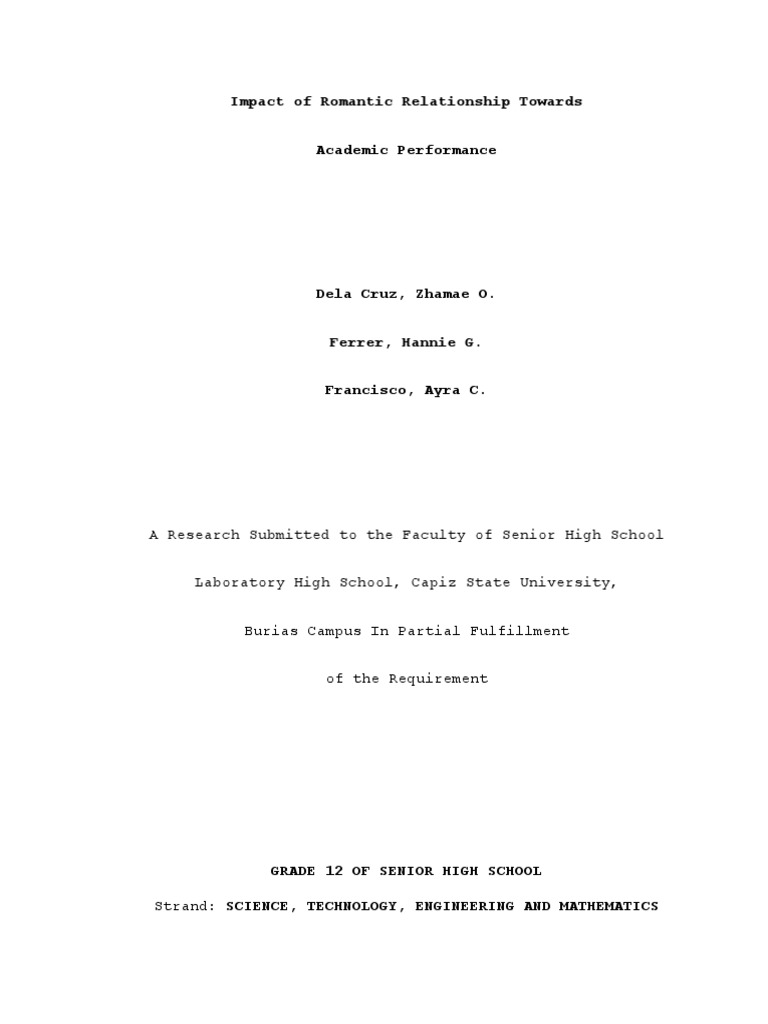 Impact of Romantic Relationship Towards

Academic Performance

Dela Cruz, Zhamae O.

Ferrer, Hannie G.

Francisco, Ayra C.

A Research Submitted to the Faculty of Senior High School

Laboratory High School, Capiz State University,

Burias Campus In Partial Fulfillment

of the Requirement

GRADE 12 OF SENIOR HIGH SCHOOL

Strand: SCIENCE, TECHNOLOGY, ENGINEERING AND MATHEMATICS